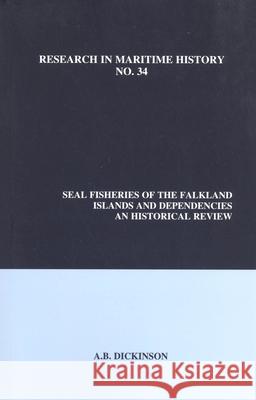 RESEARCH IN MARITIME HISTORY
NO. 34

SEAL FISHERIES OF THE FALKLAND ISLANDS AND DEPENDENCIES AN HISTORICAL REVIEW

A.B. DICKINSON

Kraina Książek